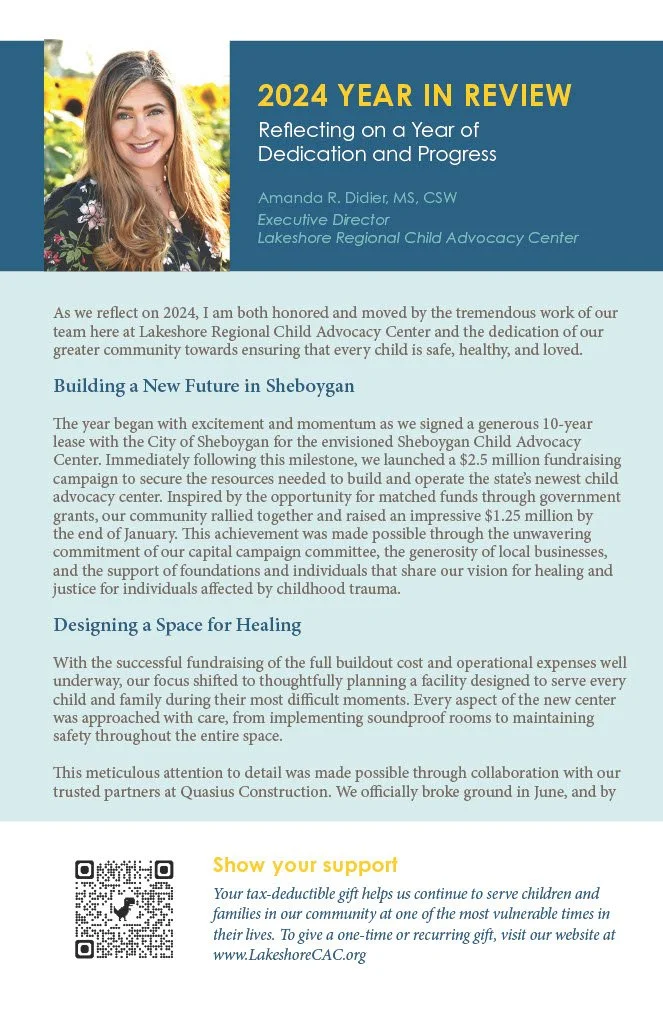 2024 YEAR IN REVIEW

Reflecting on a Year of Dedication and Progress

Amanda R. Didier, MS, CSW
Executive Director
Lakeshore Regional Child Advocacy Center

As we reflect on 2024, I am both honored and moved by the tremendous work of our team here at Lakeshore Regional Child Advocacy Center and the dedication of our greater community towards ensuring that every child is safe, healthy, and loved.

Building a New Future in Sheboygan

The year began with excitement and momentum as we signed a generous 10-year lease with the City of Sheboygan for the envisioned Sheboygan Child Advocacy Center. Immediately following this milestone, we launched a $2.5 million fundraising campaign to secure the resources needed to build and operate the state's newest child advocacy center. Inspired by the opportunity for matched funds through government grants, our community rallied together and raised an impressive $1.25 million by the end of January. This achievement was made possible through the unwavering commitment of our capital campaign committee, the generosity of local businesses, and the support of foundations and individuals that share our vision for healing and justice for individuals affected by childhood trauma.

Designing a Space for Healing

With the successful fundraising of the full buildout cost and operational expenses well underway, our focus shifted to thoughtfully planning a facility designed to serve every child and family during their most difficult moments. Every aspect of the new center was approached with care, from implementing soundproof rooms to maintaining safety throughout the entire space.

This meticulous attention to detail was made possible through collaboration with our trusted partners at Quasius Construction. We officially broke ground in June, and by

Show your support

Your tax-deductible gift helps us continue to serve children and families in our community at one of the most vulnerable times in their lives. To give a one-time or recurring gift, visit our website at www.LakeshoreCAC.org